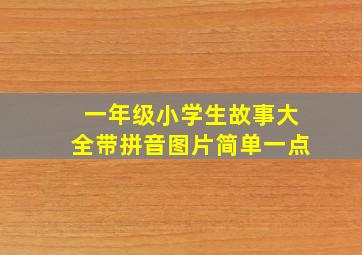 一年级小学生故事大全带拼音图片简单一点